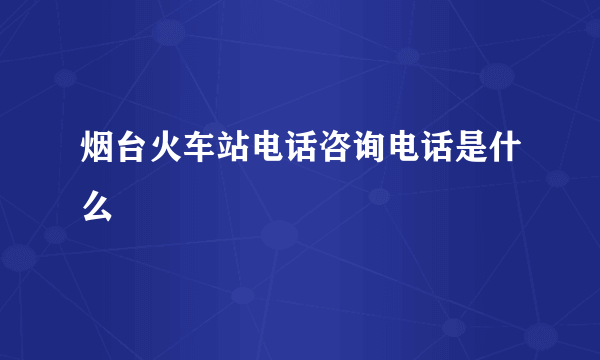 烟台火车站电话咨询电话是什么